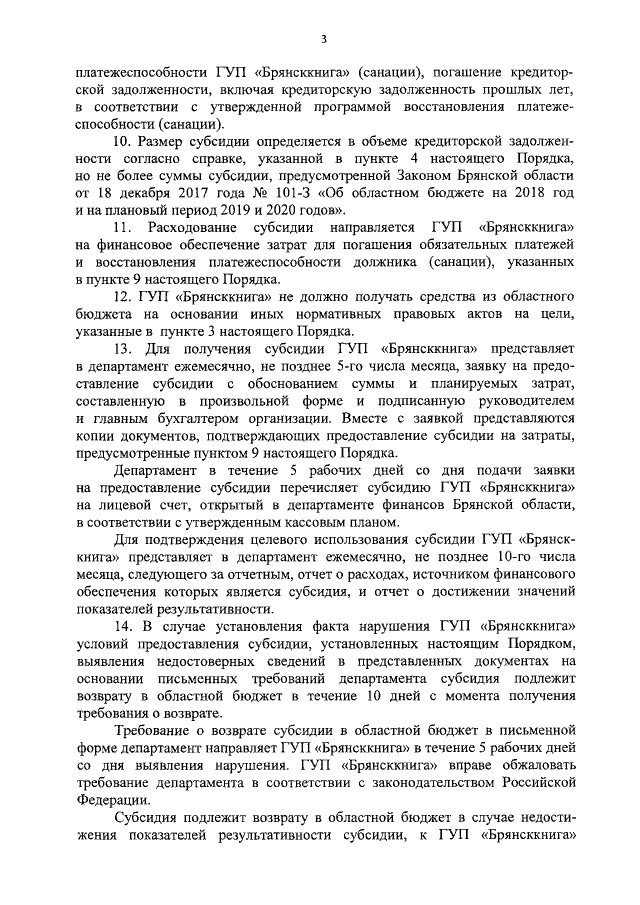 3

платежеспособности ГУП «Брянсккнига» (санации), погашение кредиторской задолженности, включая кредиторскую задолженность прошлых лет, в соответствии с утвержденной программой восстановления платежеспособности (санации).

10. Размер субсидии определяется в объеме кредиторской задолженности согласно справке, указанной в пункте 4 настоящего Порядка, но не более суммы субсидии, предусмотренной Законом Брянской области от 18 декабря 2017 года № 101-З «Об областном бюджете на 2018 год и на плановый период 2019 и 2020 годов».

11. Расходование субсидии направляется ГУП «Брянсккнига» на финансовое обеспечение затрат для погашения обязательных платежей и восстановления платежеспособности должника (санации), указанных в пункте 9 настоящего Порядка.

12. ГУП «Брянсккнига» не должно получать средства из областного бюджета на основании иных нормативных правовых актов на цели, указанные в пункте 3 настоящего Порядка.

13. Для получения субсидии ГУП «Брянсккнига» представляет в департамент ежемесячно, не позднее 5-го числа месяца, заявку на предоставление субсидии с обоснованием суммы и планируемых затрат, составленную в произвольной форме и подписанную руководителем и главным бухгалтером организации. Вместе с заявкой представляются копии документов, подтверждающих предоставление субсидии на затраты, предусмотренные пунктом 9 настоящего Порядка.

Департамент в течение 5 рабочих дней со дня подачи заявки на предоставление субсидии перечисляет субсидию ГУП «Брянсккнига» на лицевой счет, открытый в департаменте финансов Брянской области, в соответствии с утвержденным кассовым планом.

Для подтверждения целевого использования субсидии ГУП «Брянсккнига» представляет в департамент ежемесячно, не позднее 10-го числа месяца, следующего за отчетным, отчет о расходах, источником финансового обеспечения которых является субсидия, и отчет о достижении значений показателей результативности.

14. В случае установления факта нарушения ГУП «Брянсккнига» условий предоставления субсидии, установленных настоящим Порядком, выявления недостоверных сведений в представленных документах на основании письменных требований департамента субсидия подлежит возврату в областной бюджет в течение 10 дней с момента получения требования о возврате.

Требование о возврате субсидии в областной бюджет в письменной форме департамент направляет ГУП «Брянсккнига» в течение 5 рабочих дней со дня выявления нарушения. ГУП «Брянсккнига» вправе обжаловать требование департамента в соответствии с законодательством Российской Федерации.

Субсидия подлежит возврату в областной бюджет в случае недостижения показателей результативности субсидии, к ГУП «Брянсккнига»